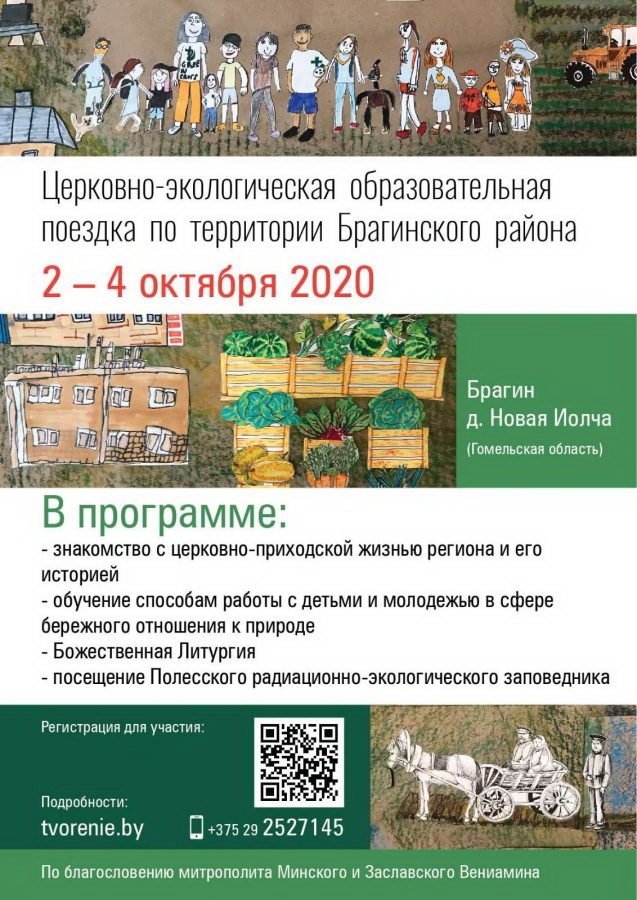 Церковно-экологическая образовательная поездка по территории Брагинского района

2 – 4 октября 2020

Брагин
д. Новая Иолча
(Гомельская область)

В программе:

- знакомство с церковно-приходской жизнью региона и его историей
- обучение способам работы с детьми и молодежью в сфере бережного отношения к природе
- Божественная Литургия
- посещение Полесского радиационно-экологического заповедника

Регистрация для участия:

Подробности:
tvorenie.by

+375 29 2527145

По благословению митрополита Минского и Заславского Вениамина